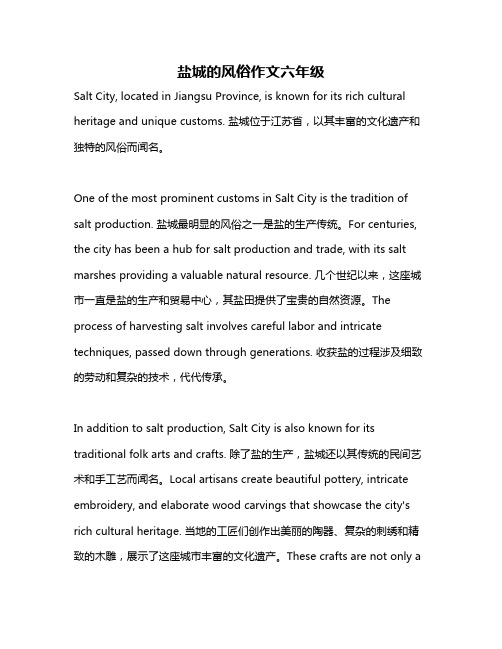 盐城的风俗作文六年级

Salt City, located in Jiangsu Province, is known for its rich cultural heritage and unique customs. 盐城位于江苏省，以其丰富的文化遗产和独特的风俗而闻名。

One of the most prominent customs in Salt City is the tradition of salt production. 盐城最明显的风俗之一是盐的生产传统。For centuries, the city has been a hub for salt production and trade, with its salt marshes providing a valuable natural resource. 几个世纪以来，这座城市一直是盐的生产和贸易中心，其盐田提供了宝贵的自然资源。The process of harvesting salt involves careful labor and intricate techniques, passed down through generations. 收获盐的过程涉及细致的劳动和复杂的技术，代代传承。

In addition to salt production, Salt City is also known for its traditional folk arts and crafts. 除了盐的生产，盐城还以其传统的民间艺术和手工艺而闻名。Local artisans create beautiful pottery, intricate embroidery, and elaborate wood carvings that showcase the city's rich cultural heritage. 当地的工匠们创作出美丽的陶器、复杂的刺绣和精致的木雕，展示了这座城市丰富的文化遗产。These crafts are not only a